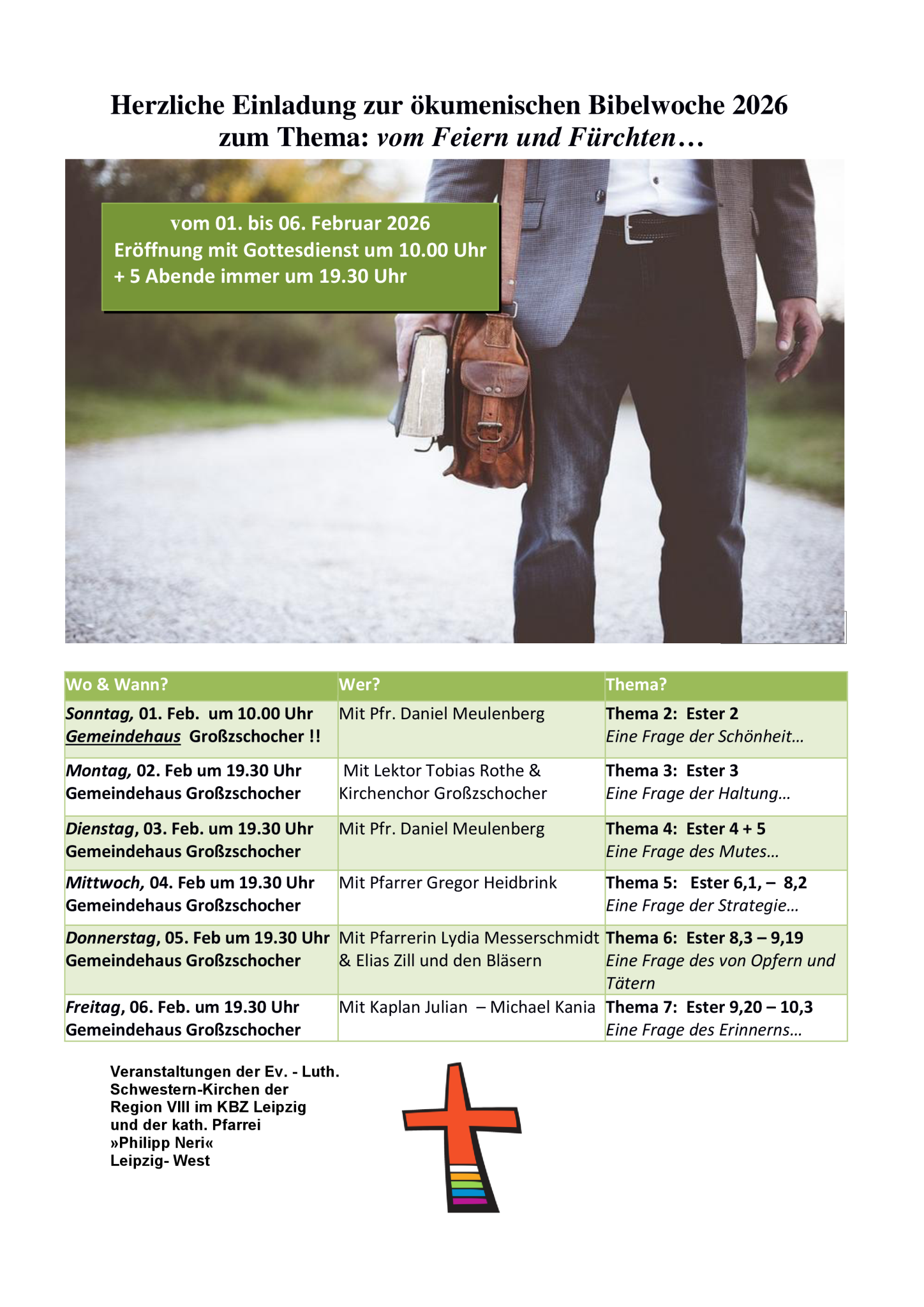 Herzliche Einladung zur ökumenischen Bibelwoche 2026
zum Thema: vom Feiern und Fürchten…

vom 01. bis 06. Februar 2026
Eröffnung mit Gottesdienst um 10.00 Uhr
+ 5 Abende immer um 19.30 Uhr

| Wo & Wann? | Wer? | Thema? |
|---|---|---|
| Sonntag, 01. Feb. um 10.00 Uhr Gemeindehaus Großzschocher !! | Mit Pfr. Daniel Meulenberg | Thema 2: Ester 2 Eine Frage der Schönheit… |
| Montag, 02. Feb um 19.30 Uhr Gemeindehaus Großzschocher | Mit Lektor Tobias Rothe & Kirchenchor Großzschocher | Thema 3: Ester 3 Eine Frage der Haltung… |
| Dienstag, 03. Feb. um 19.30 Uhr Gemeindehaus Großzschocher | Mit Pfr. Daniel Meulenberg | Thema 4: Ester 4 + 5 Eine Frage des Mutes… |
| Mittwoch, 04. Feb um 19.30 Uhr Gemeindehaus Großzschocher | Mit Pfarrer Gregor Heidbrink | Thema 5: Ester 6,1, – 8,2 Eine Frage der Strategie… |
| Donnerstag, 05. Feb um 19.30 Uhr Gemeindehaus Großzschocher | Mit Pfarrerin Lydia Messerschmidt & Elias Zill und den Bläsern | Thema 6: Ester 8,3 – 9,19 Eine Frage des von Opfern und Tätern |
| Freitag, 06. Feb. um 19.30 Uhr Gemeindehaus Großzschocher | Mit Kaplan Julian – Michael Kania | Thema 7: Ester 9,20 – 10,3 Eine Frage des Erinnerns… |

Veranstaltungen der Ev. - Luth.
Schwestern-Kirchen der
Region VIII im KBZ Leipzig
und der kath. Pfarrei
»Philipp Neri«
Leipzig- West